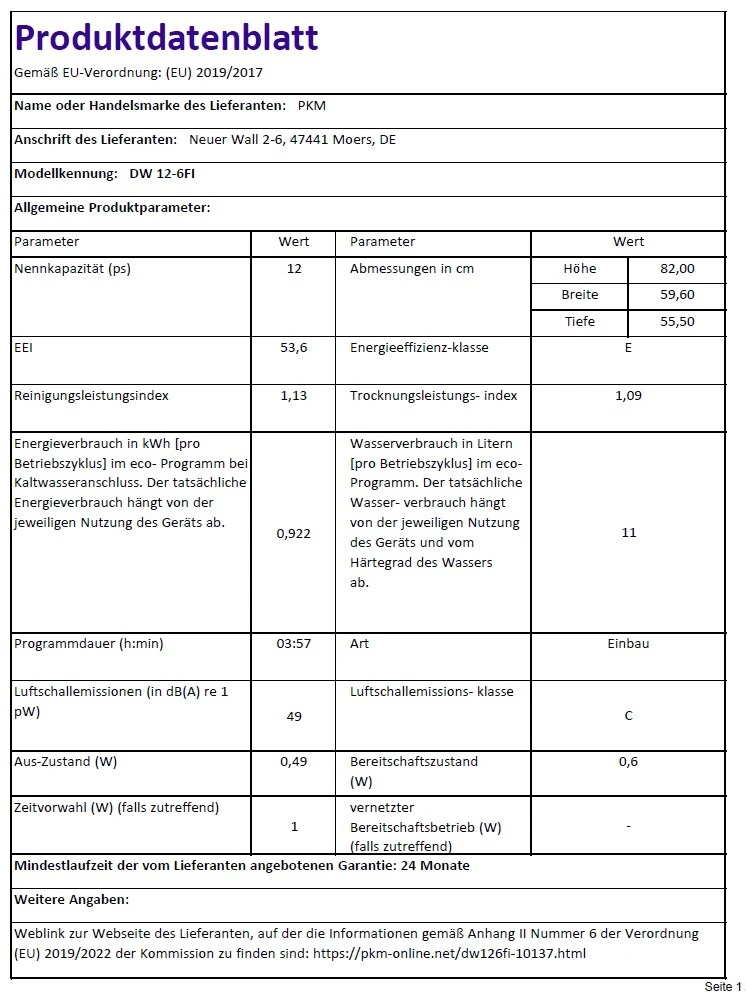 Produktdatenblatt

Gemäß EU-Verordnung: (EU) 2019/2017

Name oder Handelsmarke des Lieferanten: PKM

Anschrift des Lieferanten: Neuer Wall 2-6, 47441 Moers, DE

Modellkennung: DW 12-6FI

Allgemeine Produktparameter:

| Parameter | Wert | Parameter | Wert | |
|---|---|---|---|---|
| Nennkapazität (ps) | 12 | Abmessungen in cm | Höhe | 82,00 |
| | | | Breite | 59,60 |
| | | | Tiefe | 55,50 |
| EEI | 53,6 | Energieeffizienz-klasse | E | |
| Reinigungsleistungsindex | 1,13 | Trocknungsleistungs- index | 1,09 | |
| Energieverbrauch in kWh [pro Betriebszyklus] im eco- Programm bei Kaltwasseranschluss. Der tatsächliche Energieverbrauch hängt von der jeweiligen Nutzung des Geräts ab. | 0,922 | Wasserverbrauch in Litern [pro Betriebszyklus] im eco- Programm. Der tatsächliche Wasser- verbrauch hängt von der jeweiligen Nutzung des Geräts und vom Härtegrad des Wassers ab. | 11 | |
| Programmdauer (h:min) | 03:57 | Art | Einbau | |
| Luftschallemissionen (in dB(A) re 1 pW) | 49 | Luftschallemissions- klasse | C | |
| Aus-Zustand (W) | 0,49 | Bereitschaftszustand (W) | 0,6 | |
| Zeitvorwahl (W) (falls zutreffend) | 1 | vernetzter Bereitschaftsbetrieb (W) (falls zutreffend) | - | |

Mindestlaufzeit der vom Lieferanten angebotenen Garantie: 24 Monate

Weitere Angaben:

Weblink zur Webseite des Lieferanten, auf der die Informationen gemäß Anhang II Nummer 6 der Verordnung (EU) 2019/2022 der Kommission zu finden sind: https://pkm-online.net/dw126fi-10137.html

Seite 1